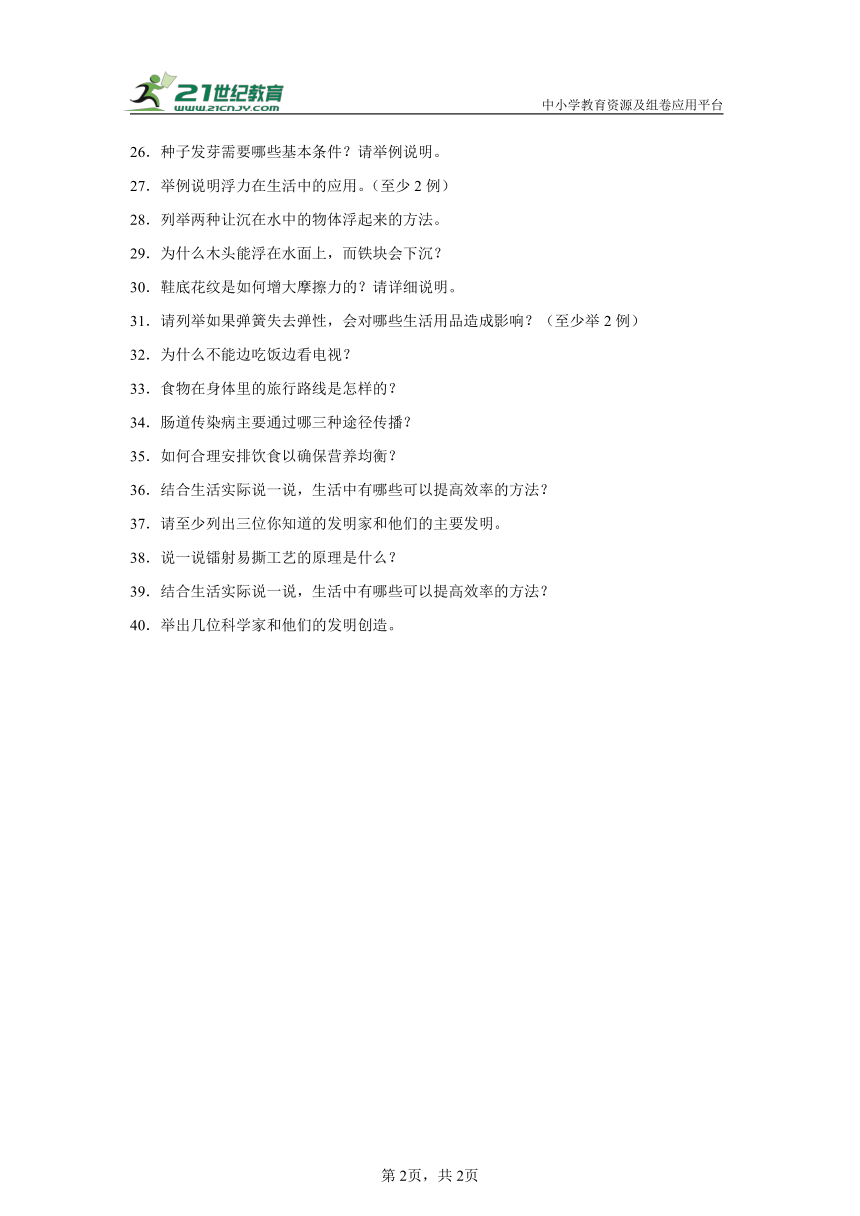 21世纪教育
www.21cnjy.com
中小学教育资源及组卷应用平台

26．种子发芽需要哪些基本条件？请举例说明。

27．举例说明浮力在生活中的应用。（至少 2 例）

28．列举两种让沉在水中的物体浮起来的方法。

29．为什么木头能浮在水面上，而铁块会下沉？

30．鞋底花纹是如何增大摩擦力的？请详细说明。

31．请列举如果弹簧失去弹性，会对哪些生活用品造成影响？（至少举 2 例）

32．为什么不能边吃饭边看电视？

33．食物在身体里的旅行路线是怎样的？

34．肠道传染病主要通过哪三种途径传播？

35．如何合理安排饮食以确保营养均衡？

36．结合生活实际说一说，生活中有哪些可以提高效率的方法？

37．请至少列出三位你知道的发明家和他们的主要发明。

38．说一说镭射易撕工艺的原理是什么？

39．结合生活实际说一说，生活中有哪些可以提高效率的方法？

40．举出几位科学家和他们的发明创造。

第 2页，共 2页